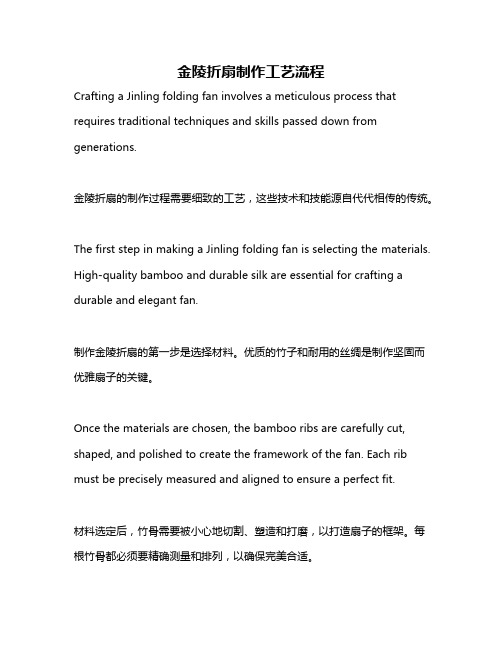 金陵折扇制作工艺流程

Crafting a Jinling folding fan involves a meticulous process that requires traditional techniques and skills passed down from generations.

金陵折扇的制作过程需要细致的工艺，这些技术和技能源自代代相传的传统。

The first step in making a Jinling folding fan is selecting the materials. High-quality bamboo and durable silk are essential for crafting a durable and elegant fan.

制作金陵折扇的第一步是选择材料。优质的竹子和耐用的丝绸是制作坚固而优雅扇子的关键。

Once the materials are chosen, the bamboo ribs are carefully cut, shaped, and polished to create the framework of the fan. Each rib must be precisely measured and aligned to ensure a perfect fit.

材料选定后，竹骨需要被小心地切割、塑造和打磨，以打造扇子的框架。每根竹骨都必须要精确测量和排列，以确保完美合适。